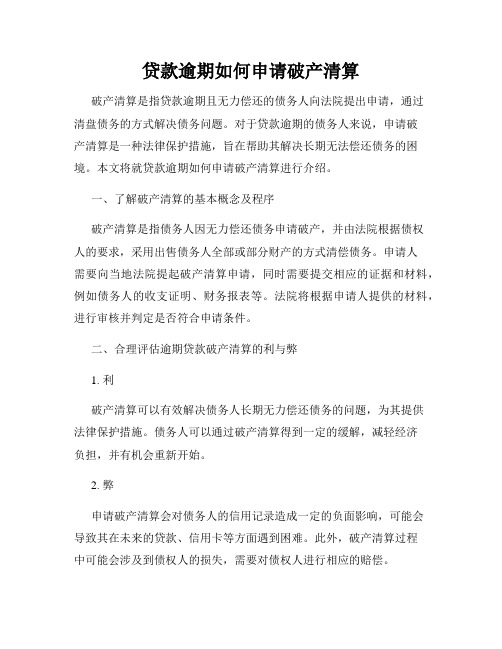 贷款逾期如何申请破产清算

破产清算是指贷款逾期且无力偿还的债务人向法院提出申请，通过清盘债务的方式解决债务问题。对于贷款逾期的债务人来说，申请破产清算是一种法律保护措施，旨在帮助其解决长期无法偿还债务的困境。本文将就贷款逾期如何申请破产清算进行介绍。

一、了解破产清算的基本概念及程序

破产清算是指债务人因无力偿还债务申请破产，并由法院根据债权人的要求，采用出售债务人全部或部分财产的方式清偿债务。申请人需要向当地法院提起破产清算申请，同时需要提交相应的证据和材料，例如债务人的收支证明、财务报表等。法院将根据申请人提供的材料，进行审核并判定是否符合申请条件。

二、合理评估逾期贷款破产清算的利与弊

1. 利

破产清算可以有效解决债务人长期无力偿还债务的问题，为其提供法律保护措施。债务人可以通过破产清算得到一定的缓解，减轻经济负担，并有机会重新开始。

2. 弊

申请破产清算会对债务人的信用记录造成一定的负面影响，可能会导致其在未来的贷款、信用卡等方面遇到困难。此外，破产清算过程中可能会涉及到债权人的损失，需要对债权人进行相应的赔偿。